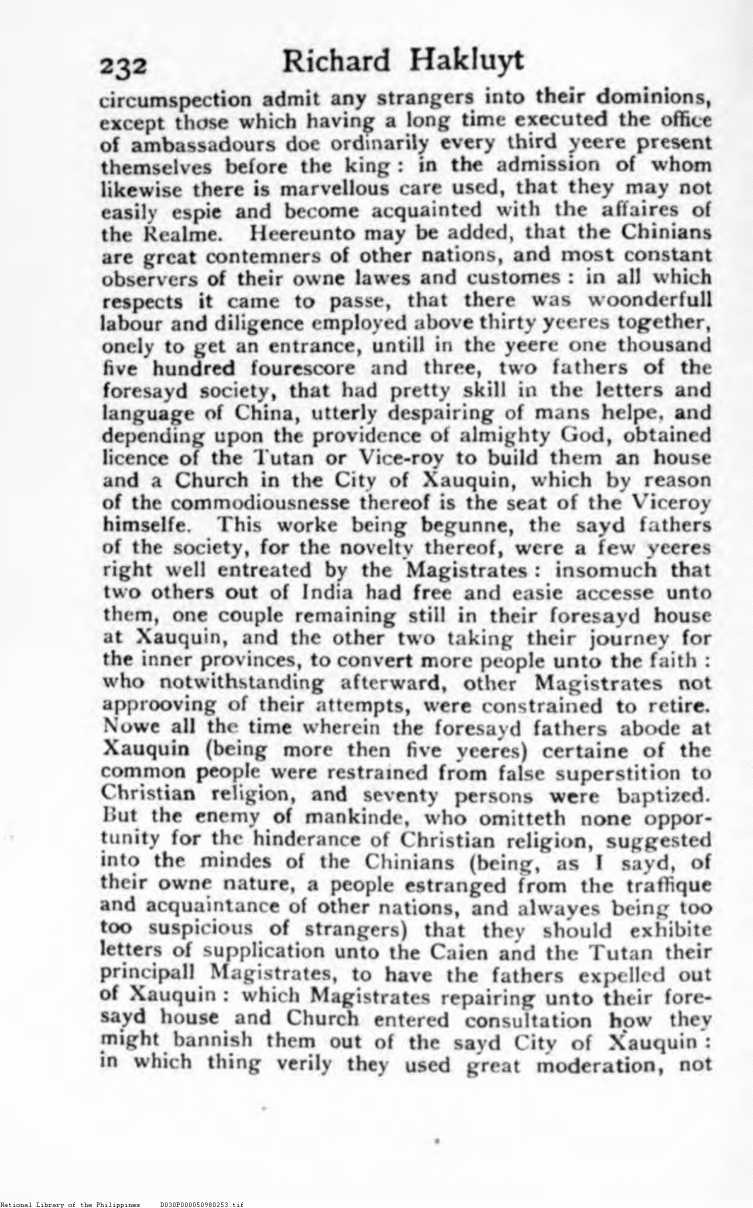 232 Richard Hakluyt

circumspection admit any strangers into their dominions, except those which having a long time executed the office of ambassadours doe ordinarily every third yeere present themselves before the king: in the admission of whom likewise there is marvellous care used, that they may not easily espie and become acquainted with the affaires of the Realme. Heereunto may be added, that the Chinians are great contemners of other nations, and most constant observers of their owne lawes and customes: in all which respects it came to passe, that there was woonderfull labour and diligence employed above thirty yeeres together, onely to get an entrance, untill in the yeere one thousand five hundred fourescore and three, two fathers of the foresayd society, that had pretty skill in the letters and language of China, utterly despairing of mans helpe, and depending upon the providence of almighty God, obtained licence of the Tutan or Vice-roy to build them an house and a Church in the City of Xauquin, which by reason of the commodiousnesse thereof is the seat of the Viceroy himselfe. This worke being begunne, the sayd fathers of the society, for the novelty thereof, were a few yeeres right well entreated by the Magistrates: insomuch that two others out of India had free and easie accesse unto them, one couple remaining still in their foresayd house at Xauquin, and the other two taking their journey for the inner provinces, to convert more people unto the faith: who notwithstanding afterward, other Magistrates not approoving of their attempts, were constrained to retire. Nowe all the time wherein the foresayd fathers abode at Xauquin (being more then five yeeres) certaine of the common people were restrained from false superstition to Christian religion, and seventy persons were baptized. But the enemy of mankinde, who omitteth none opportunity for the hinderance of Christian religion, suggested into the mindes of the Chinians (being, as I sayd, of their owne nature, a people estranged from the traffique and acquaintance of other nations, and alwayes being too too suspicious of strangers) that they should exhibite letters of supplication unto the Caien and the Tutan their principall Magistrates, to have the fathers expelled out of Xauquin: which Magistrates repairing unto their foresayd house and Church entered consultation how they might bannish them out of the sayd City of Xauquin: in which thing verily they used great moderation, not

National Library of the Philippines D030P000050980253.tif